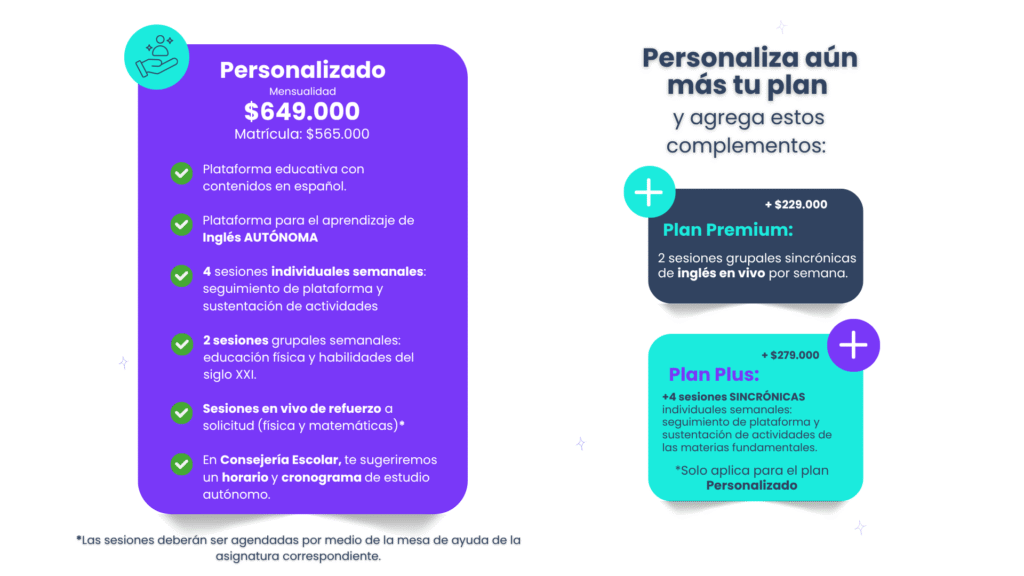 Personalizado
Mensualidad
$649.000
Matrícula: $565.000

Plataforma educativa con contenidos en español.

Plataforma para el aprendizaje de Inglés AUTÓNOMA

4 sesiones individuales semanales: seguimiento de plataforma y sustentación de actividades

2 sesiones grupales semanales: educación física y habilidades del siglo XXI.

Sesiones en vivo de refuerzo a solicitud (física y matemáticas)*

En Consejería Escolar, te sugeriremos un horario y cronograma de estudio autónomo.

*Las sesiones deberán ser agendadas por medio de la mesa de ayuda de la asignatura correspondiente.

Personaliza aún más tu plan
y agrega estos complementos:

+ $229.000
Plan Premium:
2 sesiones grupales sincrónicas de inglés en vivo por semana.

+ $279.000
Plan Plus:
+4 sesiones SINCRÓNICAS individuales semanales: seguimiento de plataforma y sustentación de actividades de las materias fundamentales.
*Solo aplica para el plan Personalizado